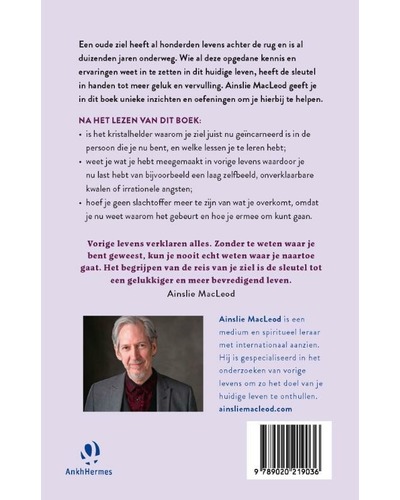 Een oude ziel heeft al honderden levens achter de rug en is al duizenden jaren onderweg. Wie al deze opgedane kennis en ervaringen weet in te zetten in dit huidige leven, heeft de sleutel in handen tot meer geluk en vervulling. Ainslie MacLeod geeft je in dit boek unieke inzichten en oefeningen om je hierbij te helpen.

NA HET LEZEN VAN DIT BOEK:

• is het kristalhelder waarom je ziel juist nu geïncarneerd is in de persoon die je nu bent, en welke lessen je te leren hebt;
• weet je wat je hebt meegemaakt in vorige levens waardoor je nu last hebt van bijvoorbeeld een laag zelfbeeld, onverklaarbare kwalen of irrationele angsten;
• hoef je geen slachtoffer meer te zijn van wat je overkomt, omdat je nu weet waarom het gebeurt en hoe je ermee om kunt gaan.

Vorige levens verklaren alles. Zonder te weten waar je bent geweest, kun je nooit echt weten waar je naartoe gaat. Het begrijpen van de reis van je ziel is de sleutel tot een gelukkiger en meer bevredigend leven.
Ainslie MacLeod

Ainslie MacLeod is een medium en spiritueel leraar met internationaal aanzien. Hij is gespecialiseerd in het onderzoeken van vorige levens om zo het doel van je huidige leven te onthullen.
ainsliemacleod.com

AnkhHermes

9 789020 219036